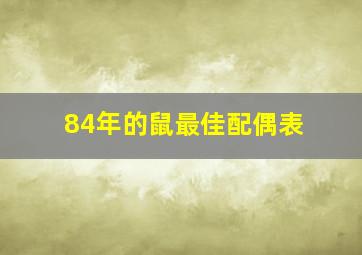 84年的鼠最佳配偶表